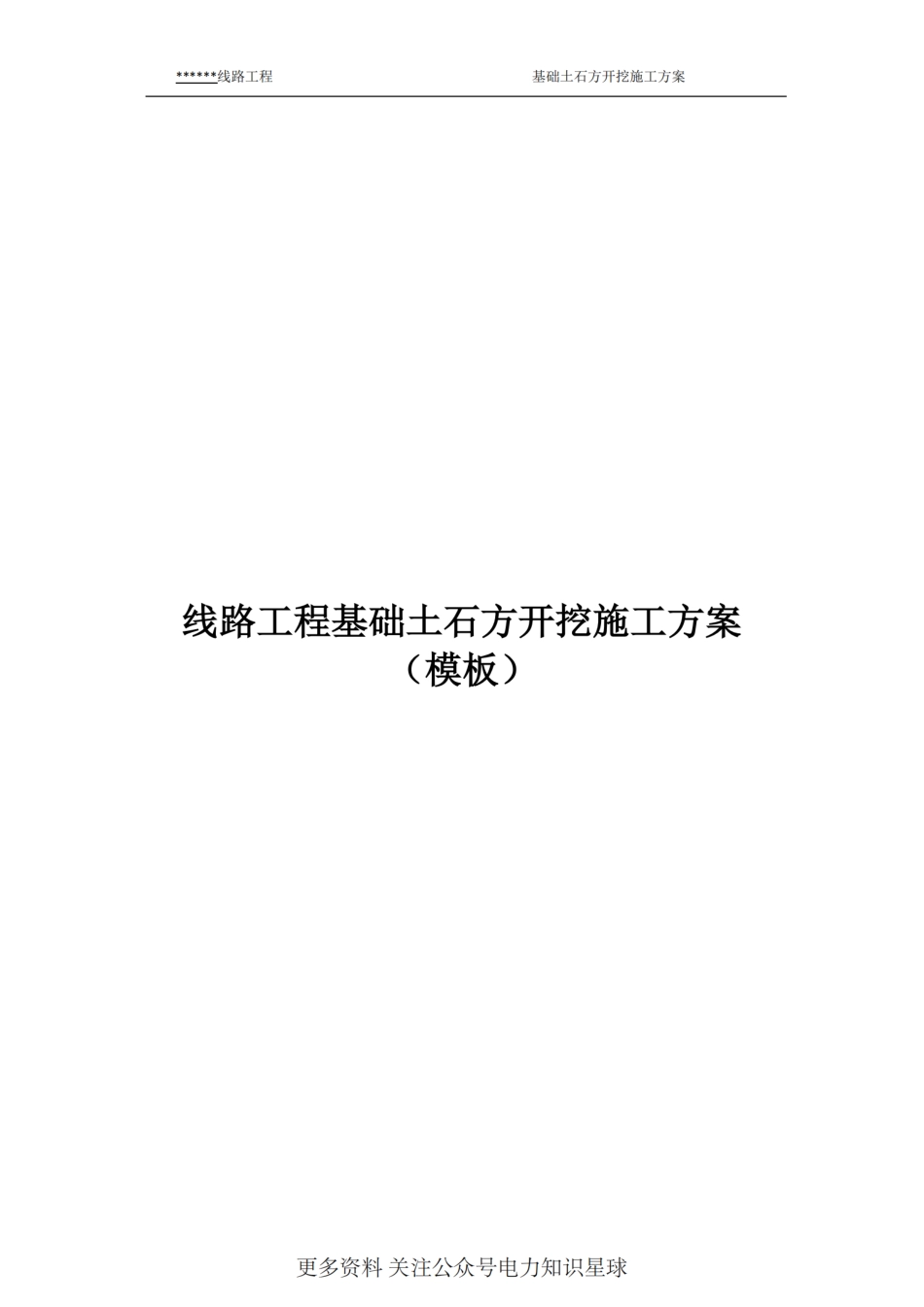 ******线路工程 基础土石方开挖施工方案

线路工程基础土石方开挖施工方案
（模板）

更多资料 关注公众号电力知识星球